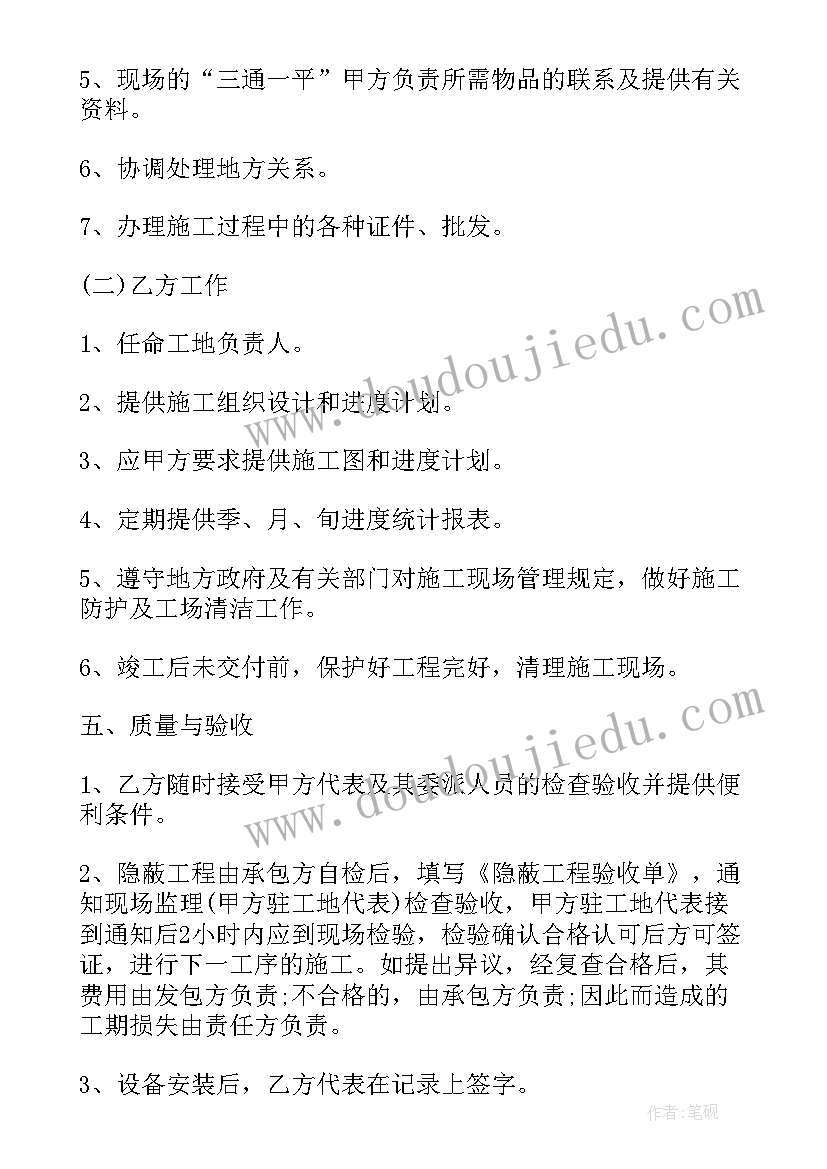 5、现场的“三通一平”甲方负责所需物品的联系及提供有关资料。

6、协调处理地方关系。

7、办理施工过程中的各种证件、批发。

(二)乙方工作

1、任命工地负责人。

2、提供施工组织设计和进度计划。

3、应甲方要求提供施工图和进度计划。

4、定期提供季、月、旬进度统计报表。

5、遵守地方政府及有关部门对施工现场管理规定，做好施工防护及工场清洁工作。

6、竣工后未交付前，保护好工程完好，清理施工现场。

五、质量与验收

1、乙方随时接受甲方代表及其委派人员的检查验收并提供便利条件。

2、隐蔽工程由承包方自检后，填写《隐蔽工程验收单》，通知现场监理(甲方驻工地代表)检查验收，甲方驻工地代表接到通知后2小时内应到现场检验，检验确认合格认可后方可签证，进行下一工序的施工。如提出异议，经复查合格后，其费用由发包方负责;不合格的，由承包方负责;因此而造成的工期损失由责任方负责。

3、设备安装后，乙方代表在记录上签字。

www.doudoujiedu.com

www.doudoujiedu.com

作者:笔砚